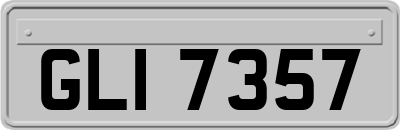 GLI 7357